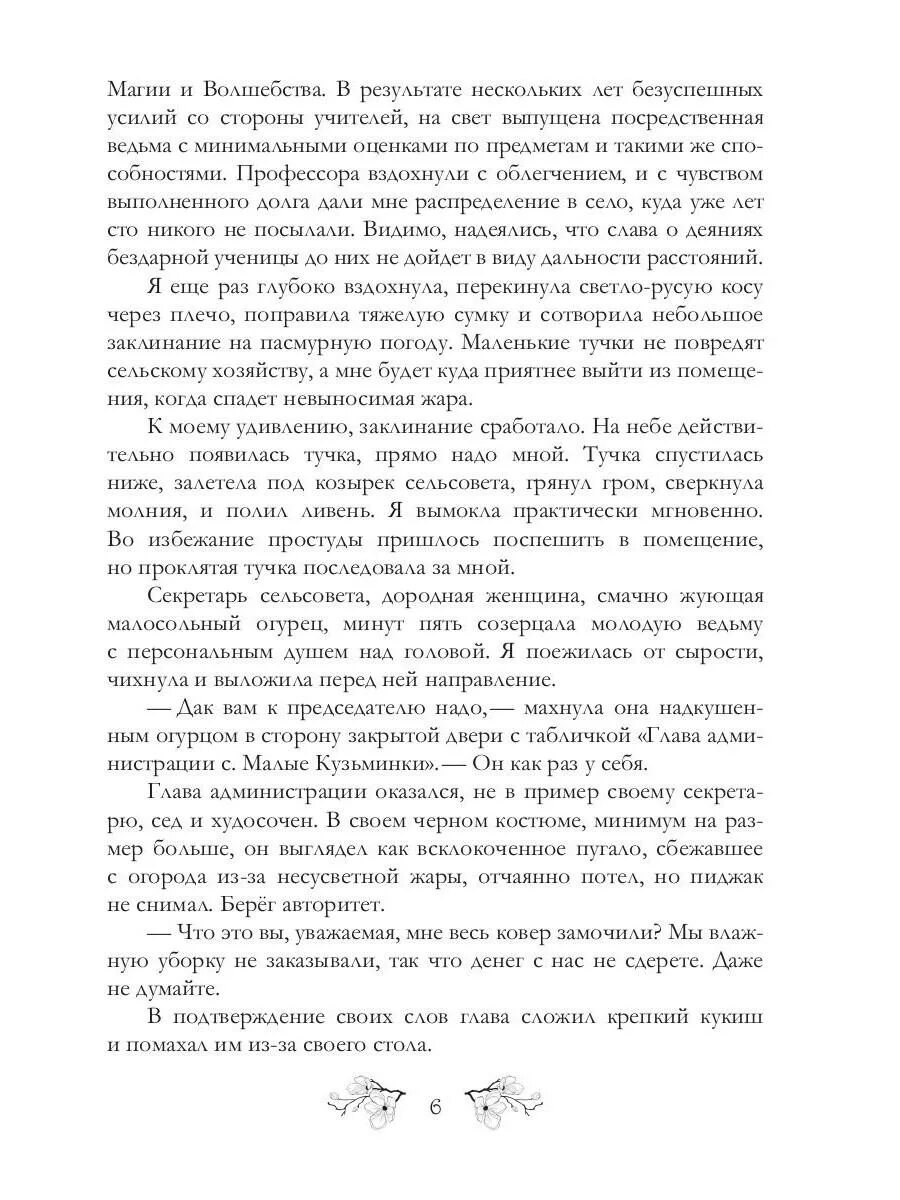 Магии и Волшебства. В результате нескольких лет безуспешных усилий со стороны учителей, на свет выпущена посредственная ведьма с минимальными оценками по предметам и такими же способностями. Профессора вздохнули с облегчением, и с чувством выполненного долга дали мне распределение в село, куда уже лет сто никого не посылали. Видимо, надеялись, что слава о деяниях бездарной ученицы до них не дойдет в виду дальности расстояний.

Я еще раз глубоко вздохнула, перекинула светло-русую косу через плечо, поправила тяжелую сумку и сотворила небольшое заклинание на пасмурную погоду. Маленькие тучки не повредят сельскому хозяйству, а мне будет куда приятнее выйти из помещения, когда спадет невыносимая жара.

К моему удивлению, заклинание сработало. На небе действительно появилась тучка, прямо надо мной. Тучка спустилась ниже, залетела под козырек сельсовета, грянул гром, сверкнула молния, и полил ливень. Я вымокла практически мгновенно. Во избежание простуды пришлось поспешить в помещение, но проклятая тучка последовала за мной.

Секретарь сельсовета, дородная женщина, смачно жующая малосольный огурец, минут пять созерцала молодую ведьму с персональным душем над головой. Я поежилась от сырости, чихнула и выложила перед ней направление.

— Дак вам к председателю надо,— махнула она надкушенным огурцом в сторону закрытой двери с табличкой «Глава администрации с. Малые Кузьминки».— Он как раз у себя.

Глава администрации оказался, не в пример своему секретарю, сед и худосочен. В своем черном костюме, минимум на размер больше, он выглядел как всклокоченное пугало, сбежавшее с огорода из-за несусветной жары, отчаянно потел, но пиджак не снимал. Берёг авторитет.

— Что это вы, уважаемая, мне весь ковер замочили? Мы влажную уборку не заказывали, так что денег с нас не сдерете. Даже не думайте.

В подтверждение своих слов глава сложил крепкий кукиш и помахал им из-за своего стола.

6